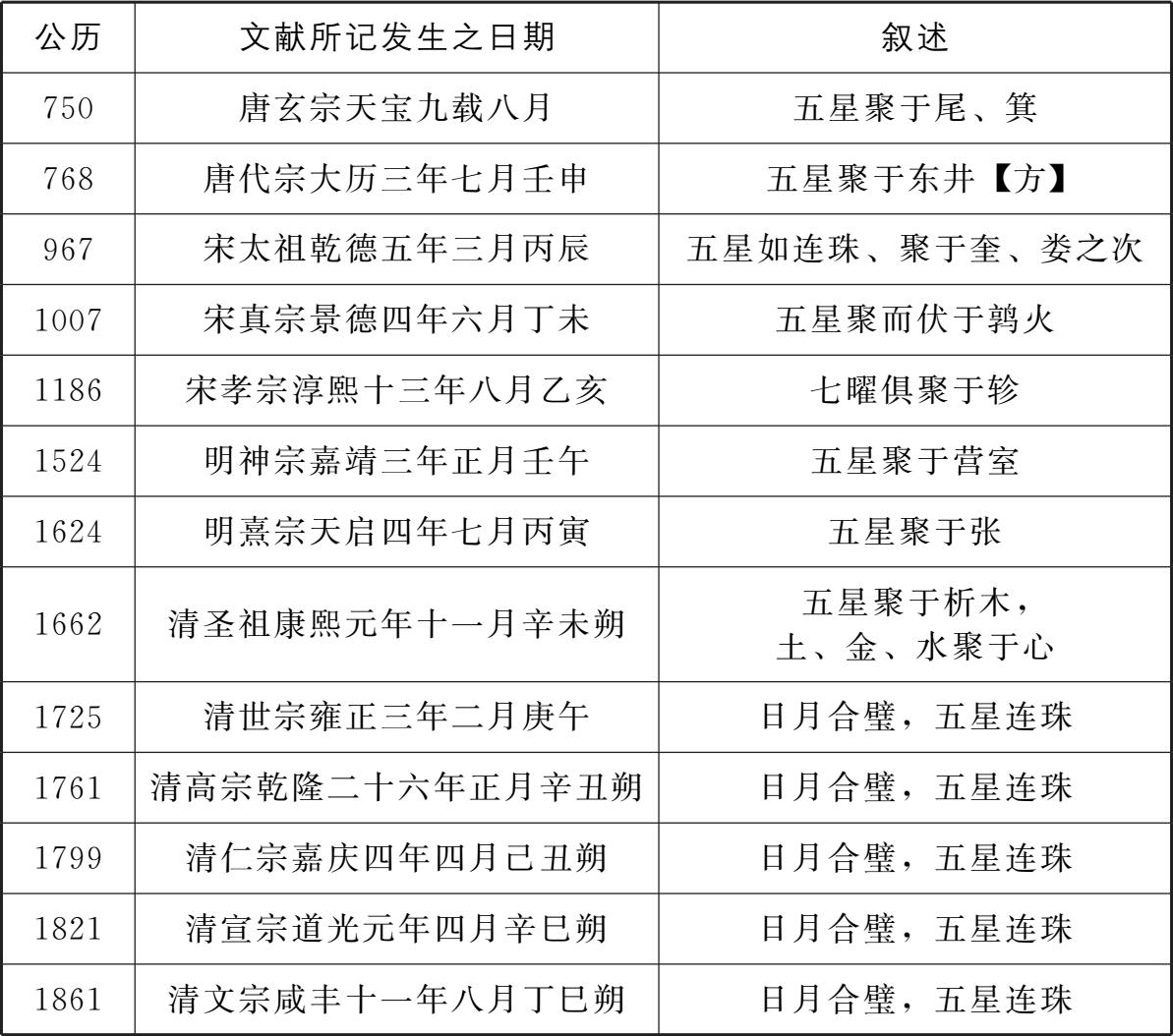 | 公历 | 文献所记发生之日期 | 叙述 |
|---|---|---|
| 750 | 唐玄宗天宝九载八月 | 五星聚于尾、箕 |
| 768 | 唐代宗大历三年七月壬申 | 五星聚于东井【方】 |
| 967 | 宋太祖乾德五年三月丙辰 | 五星如连珠、聚于奎、娄之次 |
| 1007 | 宋真宗景德四年六月丁未 | 五星聚而伏于鹑火 |
| 1186 | 宋孝宗淳熙十三年八月乙亥 | 七曜俱聚于轸 |
| 1524 | 明神宗嘉靖三年正月壬午 | 五星聚于营室 |
| 1624 | 明熹宗天启四年七月丙寅 | 五星聚于张 |
| 1662 | 清圣祖康熙元年十一月辛未朔 | 五星聚于析木，土、金、水聚于心 |
| 1725 | 清世宗雍正三年二月庚午 | 日月合璧，五星连珠 |
| 1761 | 清高宗乾隆二十六年正月辛丑朔 | 日月合璧，五星连珠 |
| 1799 | 清仁宗嘉庆四年四月己丑朔 | 日月合璧，五星连珠 |
| 1821 | 清宣宗道光元年四月辛巳朔 | 日月合璧，五星连珠 |
| 1861 | 清文宗咸丰十一年八月丁巳朔 | 日月合璧，五星连珠 |